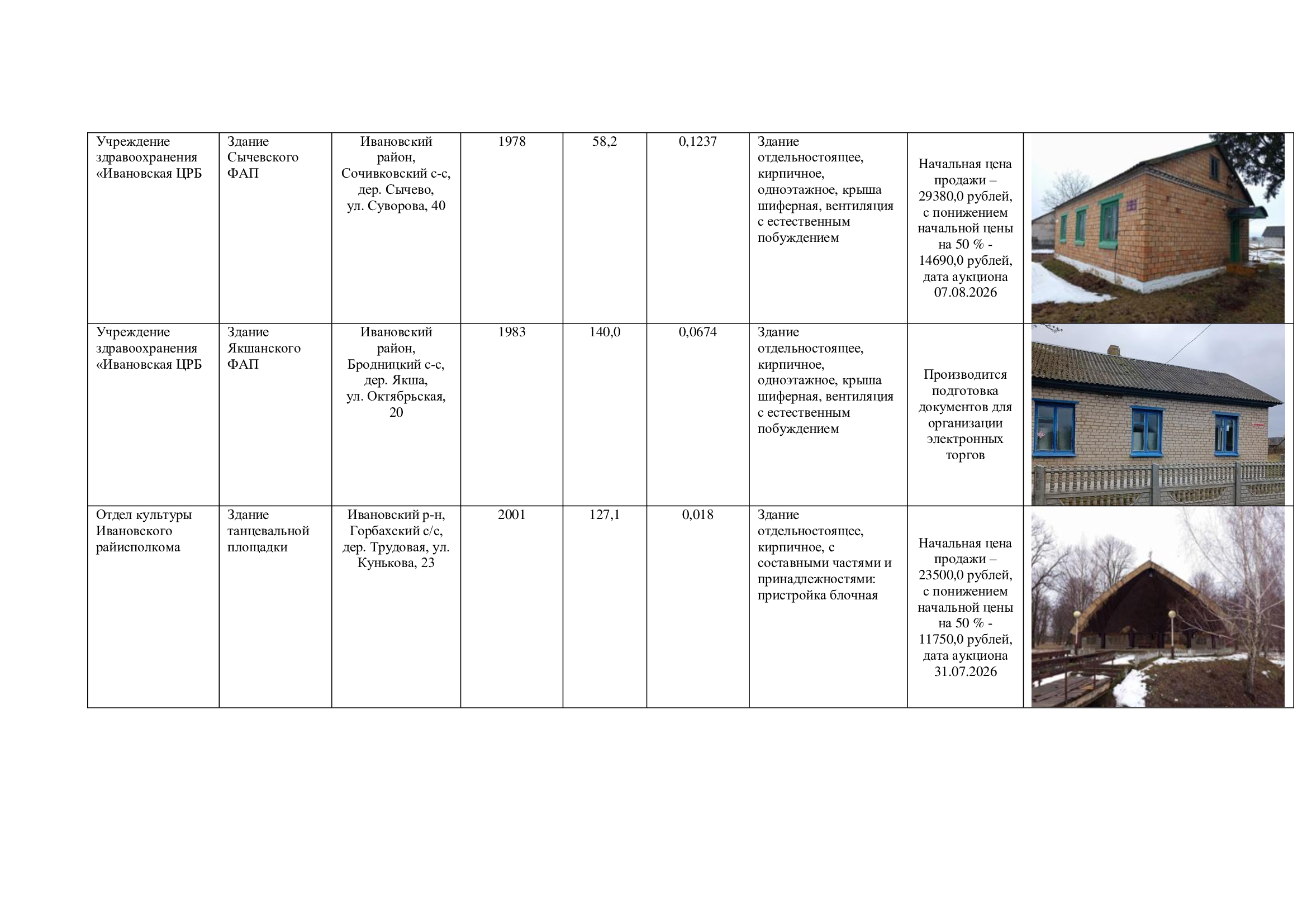 | | | | | | | | | |
|---|---|---|---|---|---|---|---|---|
| Учреждение здравоохранения «Ивановская ЦРБ | Здание Сычевского ФАП | Ивановский район, Сочивковский с-с, дер. Сычево, ул. Суворова, 40 | 1978 | 58,2 | 0,1237 | Здание отдельностоящее, кирпичное, одноэтажное, крыша шиферная, вентиляция с естественным побуждением | Начальная цена продажи – 29380,0 рублей, с понижением начальной цены на 50 % - 14690,0 рублей, дата аукциона 07.08.2026 | |
| Учреждение здравоохранения «Ивановская ЦРБ | Здание Якшанского ФАП | Ивановский район, Бродницкий с-с, дер. Якша, ул. Октябрьская, 20 | 1983 | 140,0 | 0,0674 | Здание отдельностоящее, кирпичное, одноэтажное, крыша шиферная, вентиляция с естественным побуждением | Производится подготовка документов для организации электронных торгов | |
| Отдел культуры Ивановского райисполкома | Здание танцевальной площадки | Ивановский р-н, Горбахский с/с, дер. Трудовая, ул. Кунькова, 23 | 2001 | 127,1 | 0,018 | Здание отдельностоящее, кирпичное, с составными частями и принадлежностями: пристройка блочная | Начальная цена продажи – 23500,0 рублей, с понижением начальной цены на 50 % - 11750,0 рублей, дата аукциона 31.07.2026 | |